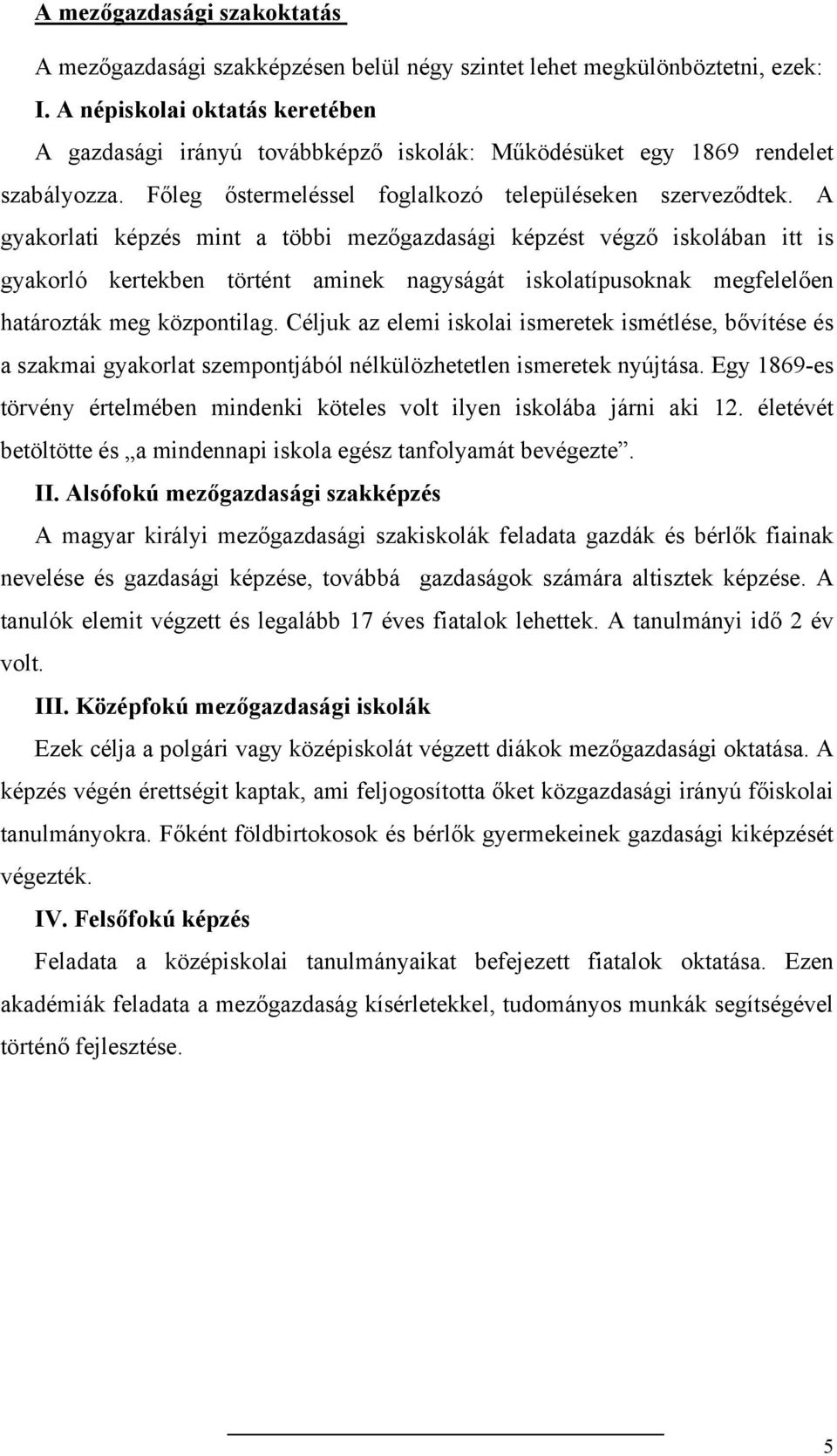 A mezőgazdasági szakoktatás

A mezőgazdasági szakképzésen belül négy szintet lehet megkülönböztetni, ezek:

I. A népiskolai oktatás keretében

A gazdasági irányú továbbképző iskolák: Működésüket egy 1869 rendelet szabályozza. Főleg őstermeléssel foglalkozó településeken szerveződtek. A gyakorlati képzés mint a többi mezőgazdasági képzést végző iskolában itt is gyakorló kertekben történt aminek nagyságát iskolatípusoknak megfelelően határozták meg központilag. Céljuk az elemi iskolai ismeretek ismétlése, bővítése és a szakmai gyakorlat szempontjából nélkülözhetetlen ismeretek nyújtása. Egy 1869-es törvény értelmében mindenki köteles volt ilyen iskolába járni aki 12. életévét betöltötte és „a mindennapi iskola egész tanfolyamát bevégezte”.

II. Alsófokú mezőgazdasági szakképzés

A magyar királyi mezőgazdasági szakiskolák feladata gazdák és bérlők fiainak nevelése és gazdasági képzése, továbbá gazdaságok számára altisztek képzése. A tanulók elemit végzett és legalább 17 éves fiatalok lehettek. A tanulmányi idő 2 év volt.

III. Középfokú mezőgazdasági iskolák

Ezek célja a polgári vagy középiskolát végzett diákok mezőgazdasági oktatása. A képzés végén érettségit kaptak, ami feljogosította őket közgazdasági irányú főiskolai tanulmányokra. Főként földbirtokosok és bérlők gyermekeinek gazdasági kiképzését végezték.

IV. Felsőfokú képzés

Feladata a középiskolai tanulmányaikat befejezett fiatalok oktatása. Ezen akadémiák feladata a mezőgazdaság kísérletekkel, tudományos munkák segítségével történő fejlesztése.

5